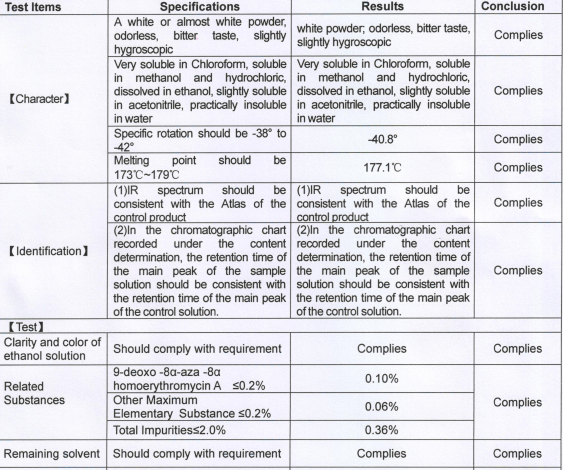 | Test Items | Specifications | Results | Conclusion |
|---|---|---|---|
| 【Character】 | A white or almost white powder, odorless, bitter taste, slightly hygroscopic | white powder; odorless, bitter taste, slightly hygroscopic | Complies |
| | Very soluble in Chloroform, soluble in methanol and hydrochloric, dissolved in ethanol, slightly soluble in acetonitrile, practically insoluble in water | Very soluble in Chloroform, soluble in methanol and hydrochloric, dissolved in ethanol, slightly soluble in acetonitrile, practically insoluble in water | Complies |
| | Specific rotation should be -38° to -42° | -40.8° | Complies |
| | Melting point should be 173℃~179℃ | 177.1℃ | Complies |
| 【Identification】 | (1)IR spectrum should be consistent with the Atlas of the control product | (1)IR spectrum should be consistent with the Atlas of the control product | Complies |
| | (2)In the chromatographic chart recorded under the content determination, the retention time of the main peak of the sample solution should be consistent with the retention time of the main peak of the control solution. | (2)In the chromatographic chart recorded under the content determination, the retention time of the main peak of the sample solution should be consistent with the retention time of the main peak of the control solution. | Complies |
| 【Test】 | | | |
| Clarity and color of ethanol solution | Should comply with requirement | Complies | Complies |
| Related Substances | 9-deoxo -8α-aza -8α homoerythromycin A ≤0.2% | 0.10% | Complies |
| | Other Maximum Elementary Substance ≤0.2% | 0.06% | |
| | Total Impurities≤2.0% | 0.36% | |
| Remaining solvent | Should comply with requirement | Complies | Complies |